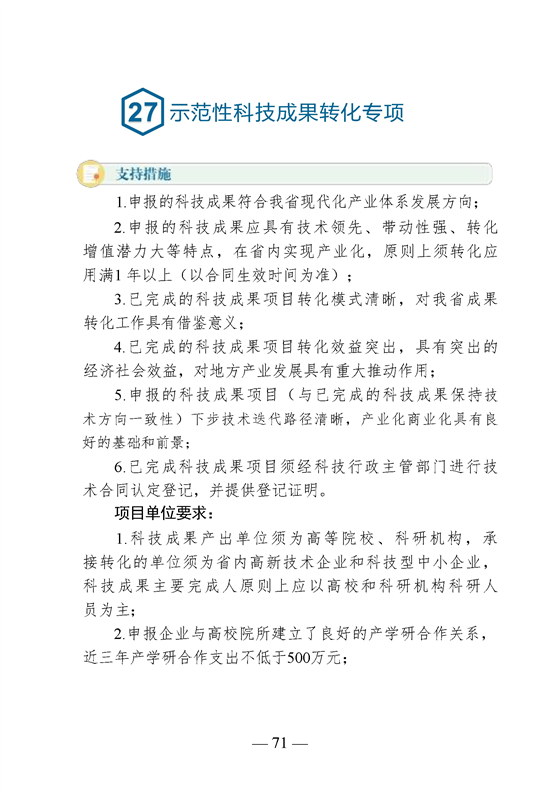 27 示范性科技成果转化专项

支持措施

1.申报的科技成果符合我省现代化产业体系发展方向；

2.申报的科技成果应具有技术领先、带动性强、转化增值潜力大等特点，在省内实现产业化，原则上须转化应用满1年以上（以合同生效时间为准）；

3.已完成的科技成果项目转化模式清晰，对我省成果转化工作具有借鉴意义；

4.已完成的科技成果项目转化效益突出，具有突出的经济社会效益，对地方产业发展具有重大推动作用；

5.申报的科技成果项目（与已完成的科技成果保持技术方向一致性）下步技术迭代路径清晰，产业化商业化具有良好的基础和前景；

6.已完成科技成果项目须经科技行政主管部门进行技术合同认定登记，并提供登记证明。

项目单位要求：

1.科技成果产出单位须为高等院校、科研机构，承接转化的单位须为省内高新技术企业和科技型中小企业，科技成果主要完成人原则上应以高校和科研机构科研人员为主；

2.申报企业与高校院所建立了良好的产学研合作关系，近三年产学研合作支出不低于500万元；

— 71 —